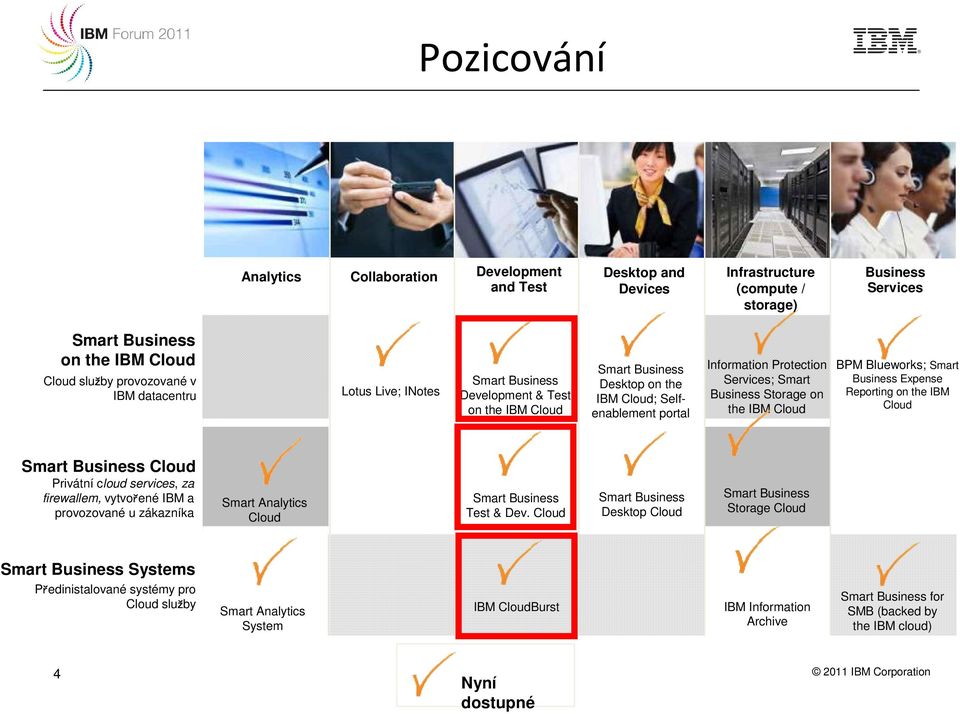 IBM Forum 2011

Pozicování

IBM

| | Analytics | Collaboration | Development and Test | Desktop and Devices | Infrastructure (compute / storage) | Business Services |
|---|---|---|---|---|---|---|
| **Smart Business on the IBM Cloud** Cloud služby provozované v IBM datacentru | | Lotus Live; INotes | Smart Business Development & Test on the IBM Cloud | Smart Business Desktop on the IBM Cloud; Self-enablement portal | Information Protection Services; Smart Business Storage on the IBM Cloud | BPM Blueworks; Smart Business Expense Reporting on the IBM Cloud |
| **Smart Business Cloud** Privátní cloud services, za firewallem, vytvořené IBM a provozované u zákazníka | Smart Analytics Cloud | | Smart Business Test & Dev. Cloud | Smart Business Desktop Cloud | Smart Business Storage Cloud | |
| **Smart Business Systems** Předinstalované systémy pro Cloud služby | Smart Analytics System | | IBM CloudBurst | | IBM Information Archive | Smart Business for SMB (backed by the IBM cloud) |

Nyní dostupné

4

© 2011 IBM Corporation